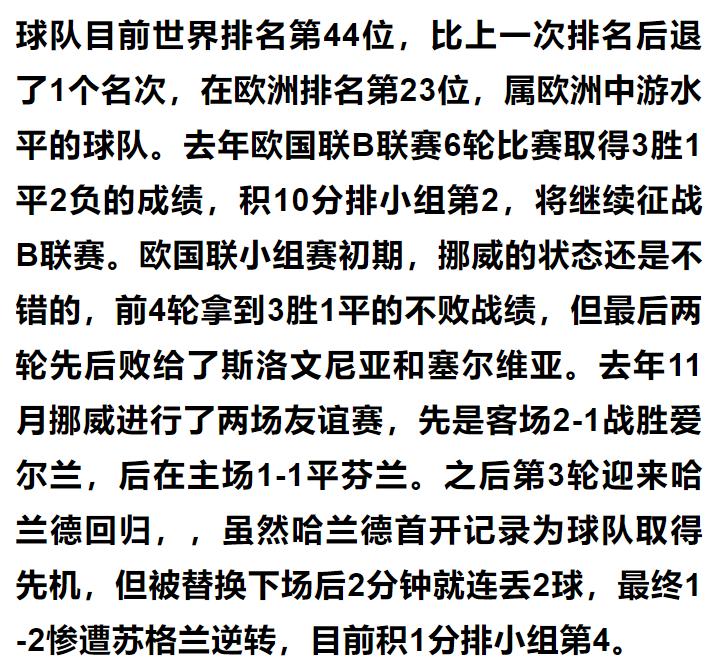 球队目前世界排名第44位，比上一次排名后退了1个名次，在欧洲排名第23位，属欧洲中游水平的球队。去年欧国联B联赛6轮比赛取得3胜1平2负的成绩，积10分排小组第2，将继续征战B联赛。欧国联小组赛初期，挪威的状态还是不错的，前4轮拿到3胜1平的不败战绩，但最后两轮先后败给了斯洛文尼亚和塞尔维亚。去年11月挪威进行了两场友谊赛，先是客场2-1战胜爱尔兰，后在主场1-1平芬兰。之后第3轮迎来哈兰德回归，，虽然哈兰德首开记录为球队取得先机，但被替换下场后2分钟就连丢2球，最终1-2惨遭苏格兰逆转，目前积1分排小组第4。